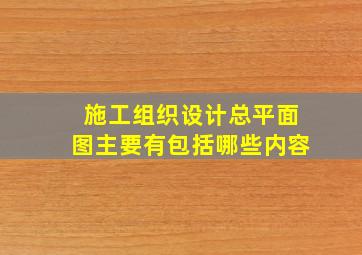 施工组织设计总平面图主要有包括哪些内容